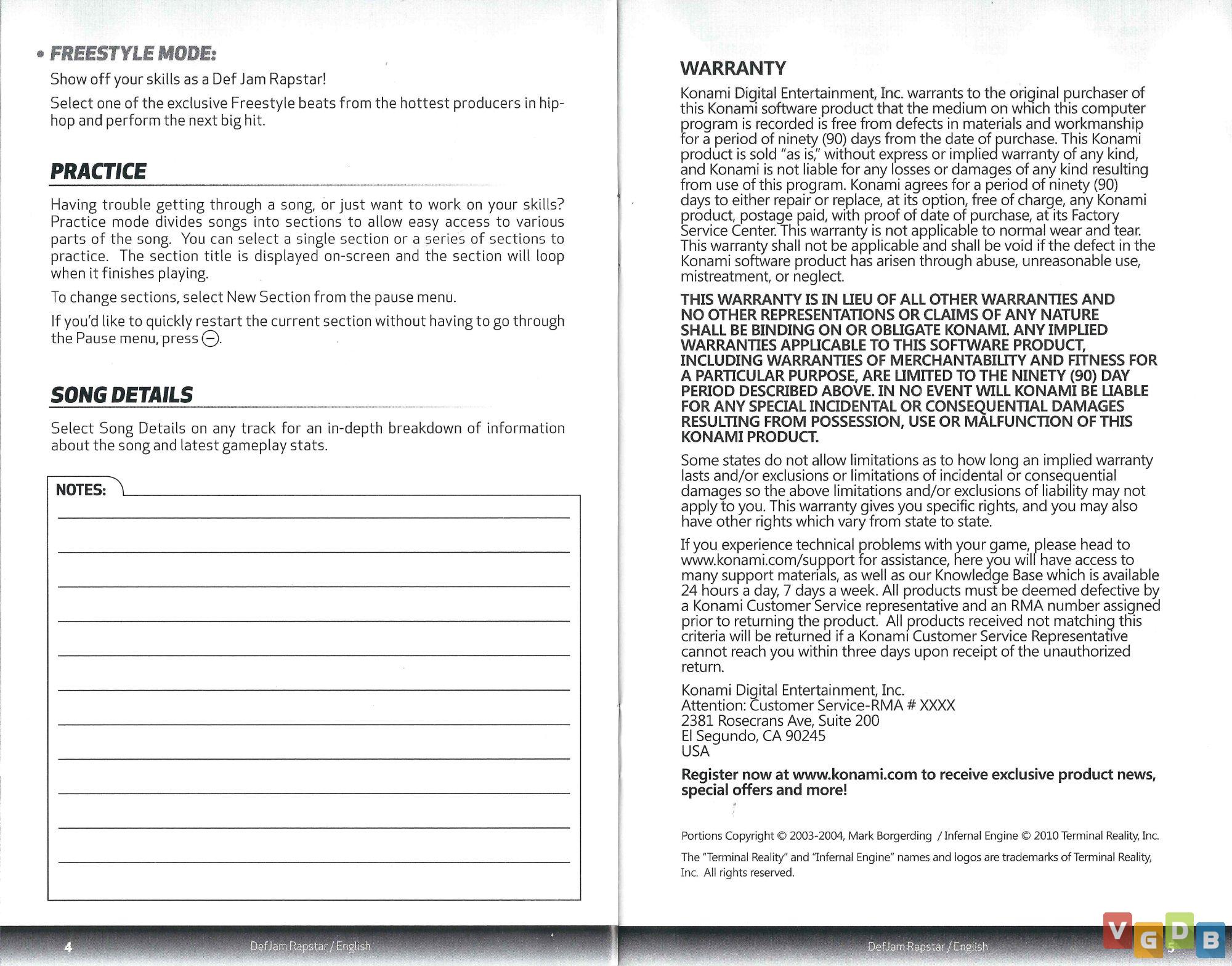 • FREESTYLE MODE:

Show off your skills as a Def Jam Rapstar!

Select one of the exclusive Freestyle beats from the hottest producers in hip-hop and perform the next big hit.

PRACTICE

Having trouble getting through a song, or just want to work on your skills? Practice mode divides songs into sections to allow easy access to various parts of the song. You can select a single section or a series of sections to practice. The section title is displayed on-screen and the section will loop when it finishes playing.

To change sections, select New Section from the pause menu.

If you'd like to quickly restart the current section without having to go through the Pause menu, press ⊖.

SONG DETAILS

Select Song Details on any track for an in-depth breakdown of information about the song and latest gameplay stats.

NOTES:

4 DefJam Rapstar / English

WARRANTY

Konami Digital Entertainment, Inc. warrants to the original purchaser of this Konami software product that the medium on which this computer program is recorded is free from defects in materials and workmanship for a period of ninety (90) days from the date of purchase. This Konami product is sold "as is," without express or implied warranty of any kind, and Konami is not liable for any losses or damages of any kind resulting from use of this program. Konami agrees for a period of ninety (90) days to either repair or replace, at its option, free of charge, any Konami product, postage paid, with proof of date of purchase, at its Factory Service Center. This warranty is not applicable to normal wear and tear. This warranty shall not be applicable and shall be void if the defect in the Konami software product has arisen through abuse, unreasonable use, mistreatment, or neglect.

THIS WARRANTY IS IN LIEU OF ALL OTHER WARRANTIES AND NO OTHER REPRESENTATIONS OR CLAIMS OF ANY NATURE SHALL BE BINDING ON OR OBLIGATE KONAMI. ANY IMPLIED WARRANTIES APPLICABLE TO THIS SOFTWARE PRODUCT, INCLUDING WARRANTIES OF MERCHANTABILITY AND FITNESS FOR A PARTICULAR PURPOSE, ARE LIMITED TO THE NINETY (90) DAY PERIOD DESCRIBED ABOVE. IN NO EVENT WILL KONAMI BE LIABLE FOR ANY SPECIAL INCIDENTAL OR CONSEQUENTIAL DAMAGES RESULTING FROM POSSESSION, USE OR MALFUNCTION OF THIS KONAMI PRODUCT.

Some states do not allow limitations as to how long an implied warranty lasts and/or exclusions or limitations of incidental or consequential damages so the above limitations and/or exclusions of liability may not apply to you. This warranty gives you specific rights, and you may also have other rights which vary from state to state.

If you experience technical problems with your game, please head to www.konami.com/support for assistance, here you will have access to many support materials, as well as our Knowledge Base which is available 24 hours a day, 7 days a week. All products must be deemed defective by a Konami Customer Service representative and an RMA number assigned prior to returning the product. All products received not matching this criteria will be returned if a Konami Customer Service Representative cannot reach you within three days upon receipt of the unauthorized return.

Konami Digital Entertainment, Inc.
Attention: Customer Service-RMA # XXXX
2381 Rosecrans Ave, Suite 200
El Segundo, CA 90245
USA

Register now at www.konami.com to receive exclusive product news, special offers and more!

Portions Copyright © 2003-2004, Mark Borgerding / Infernal Engine © 2010 Terminal Reality, Inc.

The "Terminal Reality" and "Infernal Engine" names and logos are trademarks of Terminal Reality, Inc. All rights reserved.

DefJam Rapstar / English 5

VGDB